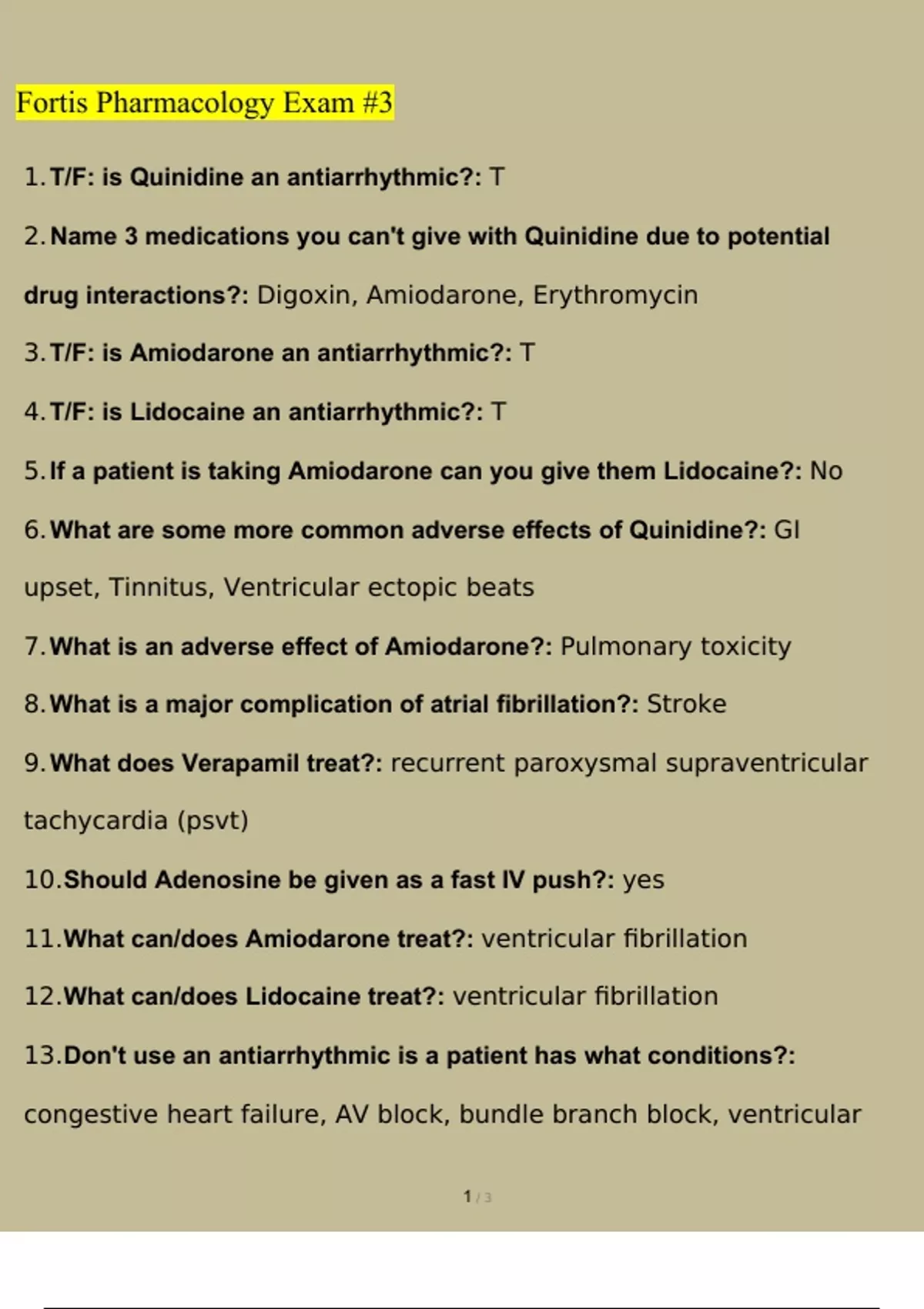 Fortis Pharmacology Exam #3

1. T/F: is Quinidine an antiarrhythmic?: T

2. Name 3 medications you can't give with Quinidine due to potential drug interactions?: Digoxin, Amiodarone, Erythromycin

3. T/F: is Amiodarone an antiarrhythmic?: T

4. T/F: is Lidocaine an antiarrhythmic?: T

5. If a patient is taking Amiodarone can you give them Lidocaine?: No

6. What are some more common adverse effects of Quinidine?: GI upset, Tinnitus, Ventricular ectopic beats

7. What is an adverse effect of Amiodarone?: Pulmonary toxicity

8. What is a major complication of atrial fibrillation?: Stroke

9. What does Verapamil treat?: recurrent paroxysmal supraventricular tachycardia (psvt)

10. Should Adenosine be given as a fast IV push?: yes

11. What can/does Amiodarone treat?: ventricular fibrillation

12. What can/does Lidocaine treat?: ventricular fibrillation

13. Don't use an antiarrhythmic is a patient has what conditions?: congestive heart failure, AV block, bundle branch block, ventricular

1 / 3